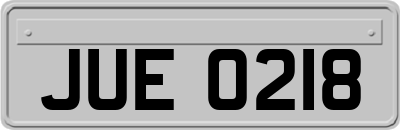 JUE 0218